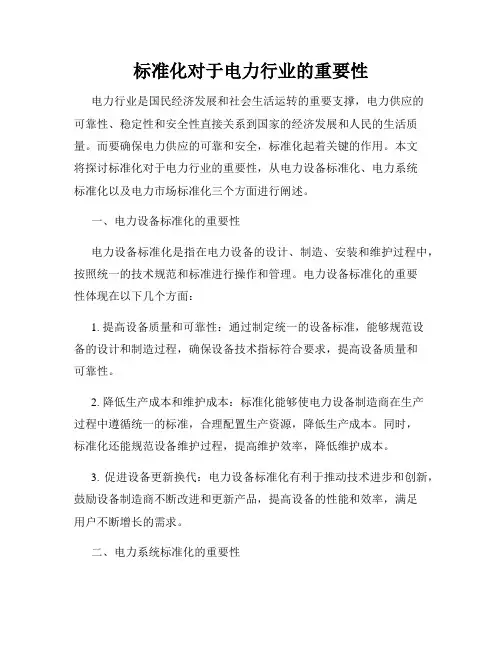 标准化对于电力行业的重要性

电力行业是国民经济发展和社会生活运转的重要支撑，电力供应的可靠性、稳定性和安全性直接关系到国家的经济发展和人民的生活质量。而要确保电力供应的可靠和安全，标准化起着关键的作用。本文将探讨标准化对于电力行业的重要性，从电力设备标准化、电力系统标准化以及电力市场标准化三个方面进行阐述。

一、电力设备标准化的重要性

电力设备标准化是指在电力设备的设计、制造、安装和维护过程中，按照统一的技术规范和标准进行操作和管理。电力设备标准化的重要性体现在以下几个方面：

1. 提高设备质量和可靠性：通过制定统一的设备标准，能够规范设备的设计和制造过程，确保设备技术指标符合要求，提高设备质量和可靠性。

2. 降低生产成本和维护成本：标准化能够使电力设备制造商在生产过程中遵循统一的标准，合理配置生产资源，降低生产成本。同时，标准化还能规范设备维护过程，提高维护效率，降低维护成本。

3. 促进设备更新换代：电力设备标准化有利于推动技术进步和创新，鼓励设备制造商不断改进和更新产品，提高设备的性能和效率，满足用户不断增长的需求。

二、电力系统标准化的重要性